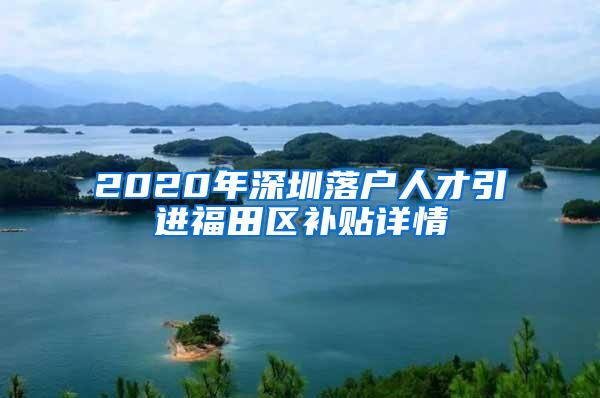 2020年深圳落户人才引进福田区补贴详情